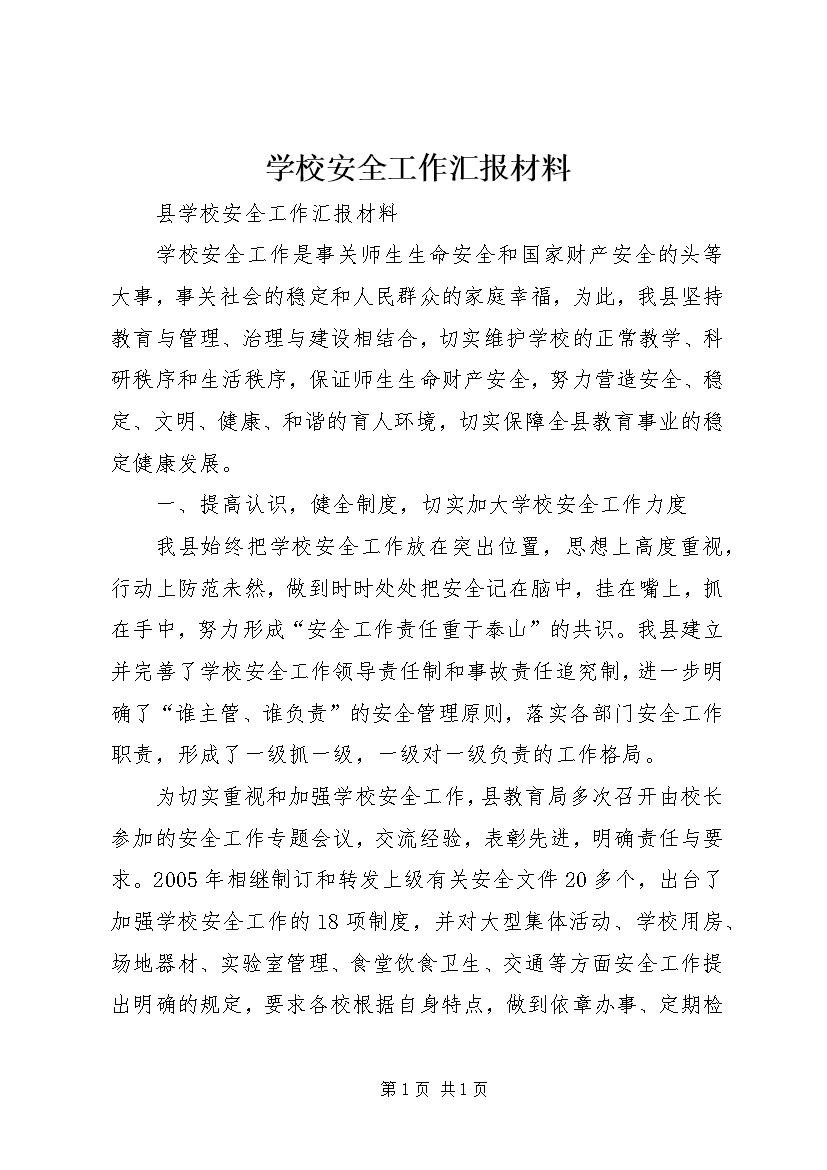 学校安全工作汇报材料

县学校安全工作汇报材料

学校安全工作是事关师生生命安全和国家财产安全的头等大事，事关社会的稳定和人民群众的家庭幸福，为此，我县坚持教育与管理、治理与建设相结合，切实维护学校的正常教学、科研秩序和生活秩序，保证师生生命财产安全，努力营造安全、稳定、文明、健康、和谐的育人环境，切实保障全县教育事业的稳定健康发展。

一、提高认识，健全制度，切实加大学校安全工作力度

我县始终把学校安全工作放在突出位置，思想上高度重视，行动上防范未然，做到时时处处把安全记在脑中，挂在嘴上，抓在手中，努力形成“安全工作责任重于泰山”的共识。我县建立并完善了学校安全工作领导责任制和事故责任追究制，进一步明确了“谁主管、谁负责”的安全管理原则，落实各部门安全工作职责，形成了一级抓一级，一级对一级负责的工作格局。

为切实重视和加强学校安全工作，县教育局多次召开由校长参加的安全工作专题会议，交流经验，表彰先进，明确责任与要求。2005年相继制订和转发上级有关安全文件20多个，出台了加强学校安全工作的18项制度，并对大型集体活动、学校用房、场地器材、实验室管理、食堂饮食卫生、交通等方面安全工作提出明确的规定，要求各校根据自身特点，做到依章办事、定期检

第1页 共1页